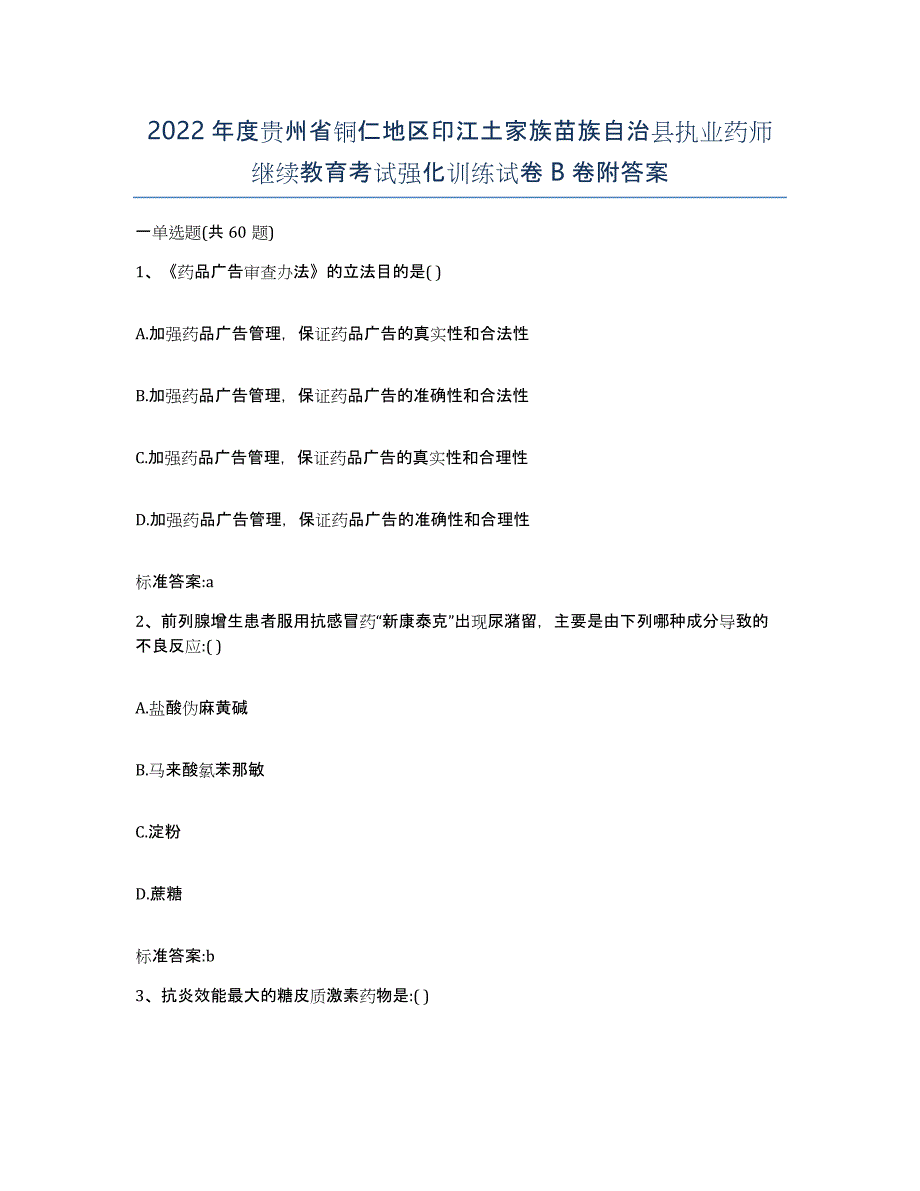 2022 年度贵州省铜仁地区印江土家族苗族自治县执业药师继续教育考试强化训练试卷 B 卷附答案

一单选题(共 60 题)

1、《药品广告审查办法》的立法目的是( )

A.加强药品广告管理，保证药品广告的真实性和合法性

B.加强药品广告管理，保证药品广告的准确性和合法性

C.加强药品广告管理，保证药品广告的真实性和合理性

D.加强药品广告管理，保证药品广告的准确性和合理性

标准答案:a

2、前列腺增生患者服用抗感冒药“新康泰克”出现尿潴留，主要是由下列哪种成分导致的不良反应:( )

A.盐酸伪麻黄碱

B.马来酸氯苯那敏

C.淀粉

D.蔗糖

标准答案:b

3、抗炎效能最大的糖皮质激素药物是:( )